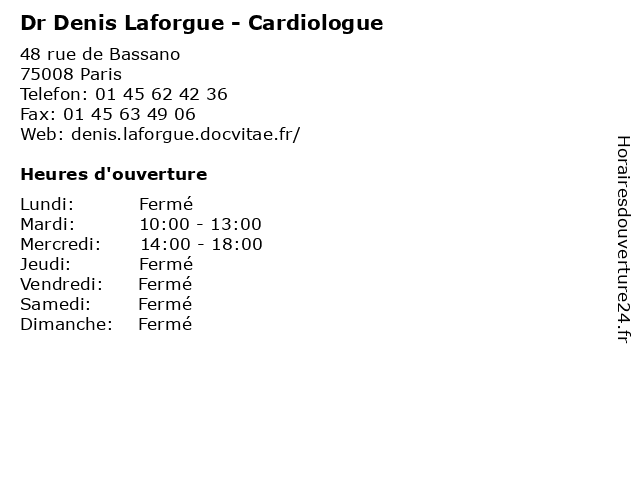 Dr Denis Laforgue - Cardiologue

48 rue de Bassano
75008 Paris
Telefon: 01 45 62 42 36
Fax: 01 45 63 49 06
Web: denis.laforgue.docvitae.fr/

Heures d'ouverture

Lundi: Fermé
Mardi: 10:00 - 13:00
Mercredi: 14:00 - 18:00
Jeudi: Fermé
Vendredi: Fermé
Samedi: Fermé
Dimanche: Fermé

Horairesdouverture24.fr